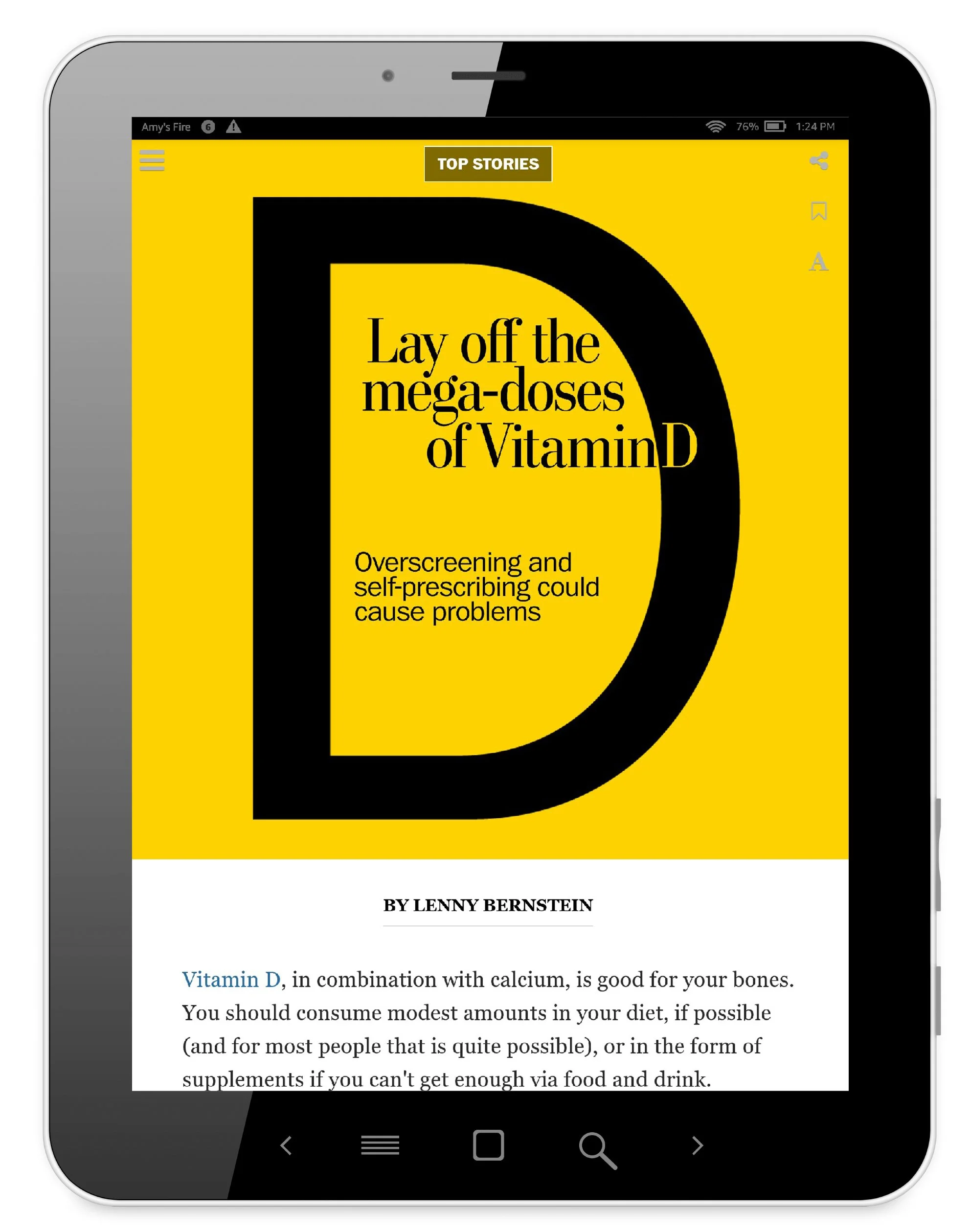 Amy's Fire 6 76% 1:24 PM

TOP STORIES

A

Lay off the mega-doses of Vitamin D

Overscreening and self-prescribing could cause problems

BY LENNY BERNSTEIN

Vitamin D, in combination with calcium, is good for your bones. You should consume modest amounts in your diet, if possible (and for most people that is quite possible), or in the form of supplements if you can't get enough via food and drink.